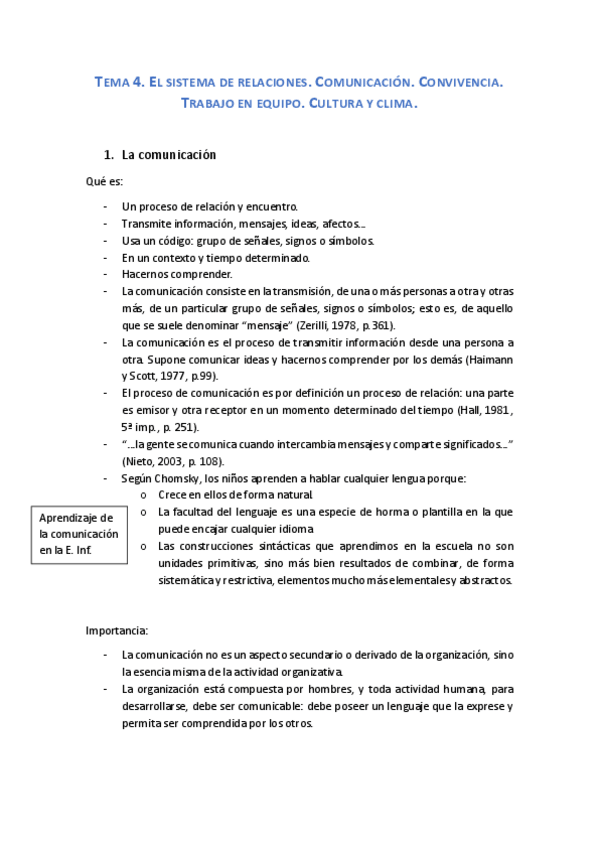 TEMA 4. EL SISTEMA DE RELACIONES. COMUNICACIÓN. CONVIVENCIA. TRABAJO EN EQUIPO. CULTURA Y CLIMA.

1. La comunicación

Qué es:

- Un proceso de relación y encuentro.
- Transmite información, mensajes, ideas, afectos…
- Usa un código: grupo de señales, signos o símbolos.
- En un contexto y tiempo determinado.
- Hacernos comprender.
- La comunicación consiste en la transmisión, de una o más personas a otra y otras más, de un particular grupo de señales, signos o símbolos; esto es, de aquello que se suele denominar "mensaje" (Zerilli, 1978, p. 361).
- La comunicación es el proceso de transmitir información desde una persona a otra. Supone comunicar ideas y hacernos comprender por los demás (Haimann y Scott, 1977, p.99).
- El proceso de comunicación es por definición un proceso de relación: una parte es emisor y otra receptor en un momento determinado del tiempo (Hall, 1981, 5ª imp., p. 251).
- "…la gente se comunica cuando intercambia mensajes y comparte significados…" (Nieto, 2003, p. 108).
- Según Chomsky, los niños aprenden a hablar cualquier lengua porque:
  o Crece en ellos de forma natural.
  o La facultad del lenguaje es una especie de horma o plantilla en la que puede encajar cualquier idioma.
  o Las construcciones sintácticas que aprendimos en la escuela no son unidades primitivas, sino más bien resultados de combinar, de forma sistemática y restrictiva, elementos mucho más elementales y abstractos.

Aprendizaje de la comunicación en la E. Inf.

Importancia:

- La comunicación no es un aspecto secundario o derivado de la organización, sino la esencia misma de la actividad organizativa.
- La organización está compuesta por hombres, y toda actividad humana, para desarrollarse, debe ser comunicable: debe poseer un lenguaje que la exprese y permita ser comprendida por los otros.